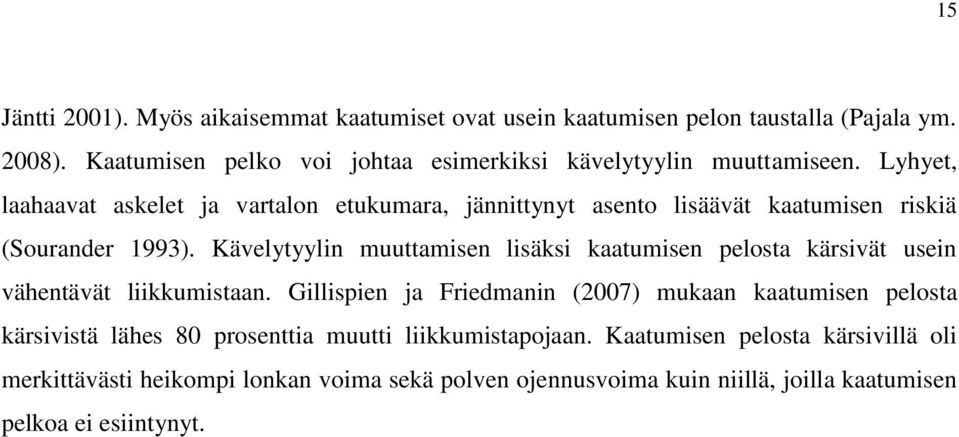 15

Jäntti 2001). Myös aikaisemmat kaatumiset ovat usein kaatumisen pelon taustalla (Pajala ym. 2008). Kaatumisen pelko voi johtaa esimerkiksi kävelytyylin muuttamiseen. Lyhyet, laahaavat askelet ja vartalon etukumara, jännittynyt asento lisäävät kaatumisen riskiä (Sourander 1993). Kävelytyylin muuttamisen lisäksi kaatumisen pelosta kärsivät usein vähentävät liikkumistaan. Gillispien ja Friedmanin (2007) mukaan kaatumisen pelosta kärsivistä lähes 80 prosenttia muutti liikkumistapojaan. Kaatumisen pelosta kärsivillä oli merkittävästi heikompi lonkan voima sekä polven ojennusvoima kuin niillä, joilla kaatumisen pelkoa ei esiintynyt.